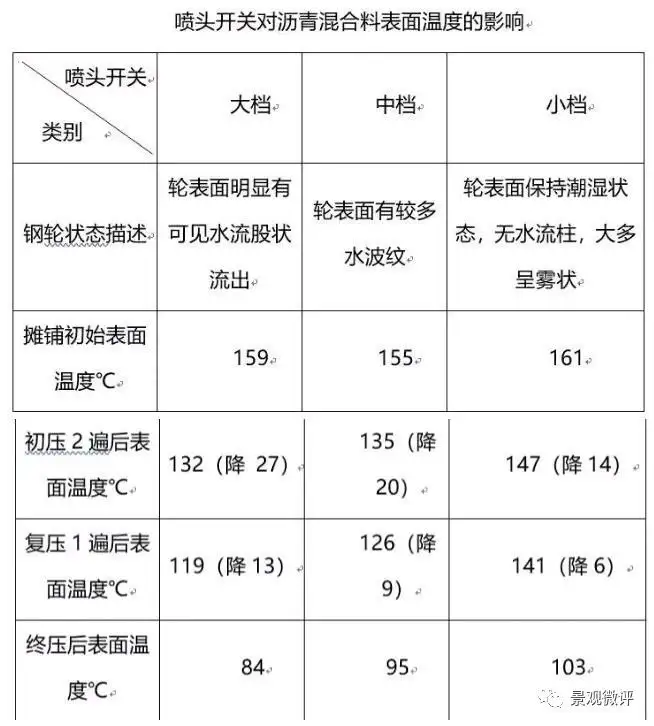 喷头开关对沥青混合料表面温度的影响

| 喷头开关 类别 | 大档 | 中档 | 小档 |
|---|---|---|---|
| 钢轮状态描述 | 轮表面明显有可见水流股状流出 | 轮表面有较多水波纹 | 轮表面保持潮湿状态，无水流柱，大多呈雾状 |
| 摊铺初始表面温度℃ | 159 | 155 | 161 |
| 初压 2 遍后表面温度℃ | 132（降 27） | 135（降 20） | 147（降 14） |
| 复压 1 遍后表面温度℃ | 119（降 13） | 126（降 9） | 141（降 6） |
| 终压后表面温度℃ | 84 | 95 | 103 |

景观微评